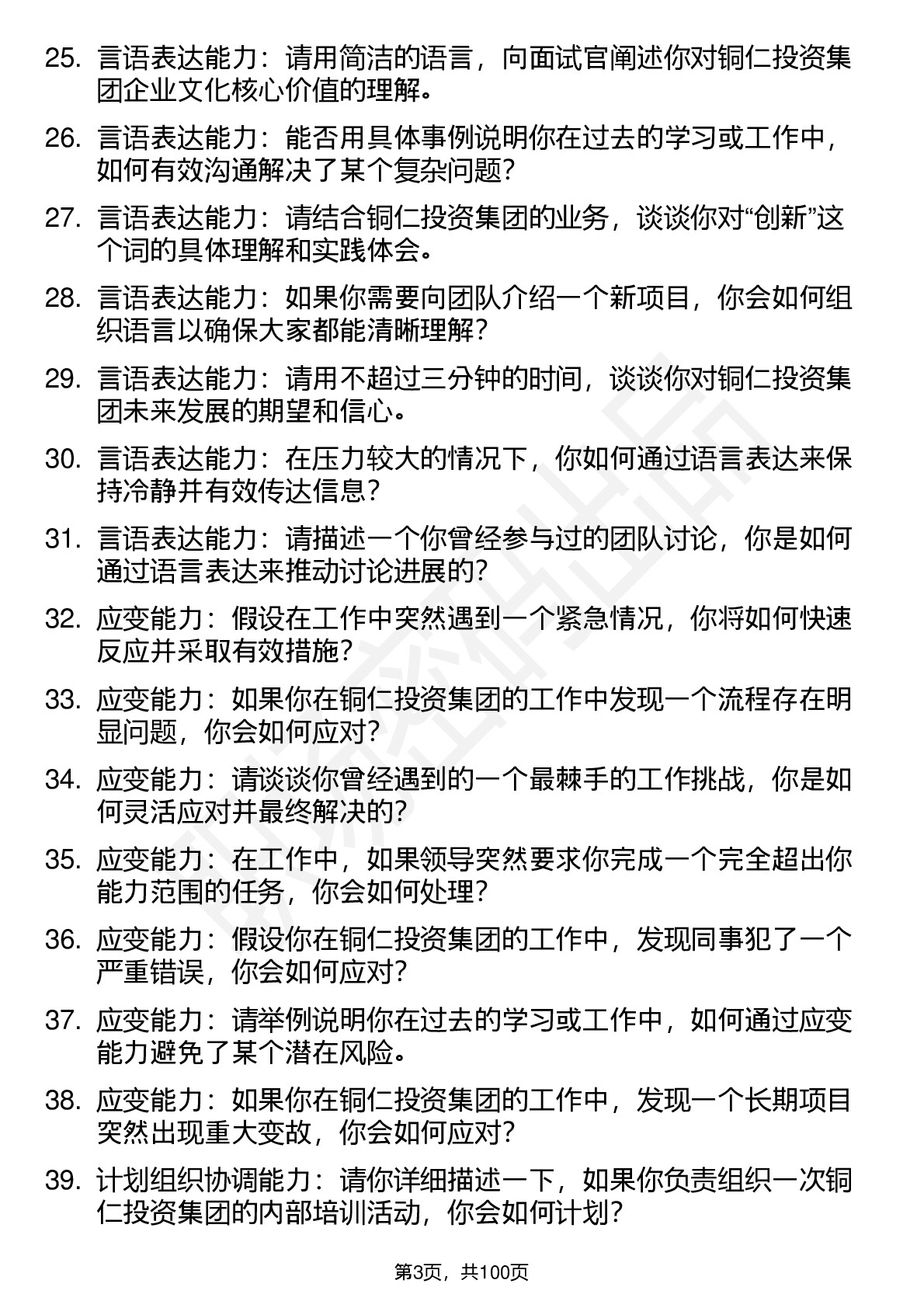 25. 言语表达能力：请用简洁的语言，向面试官阐述你对铜仁投资集团企业文化核心价值的理解。

26. 言语表达能力：能否用具体事例说明你在过去的学习或工作中，如何有效沟通解决了某个复杂问题？

27. 言语表达能力：请结合铜仁投资集团的业务，谈谈你对“创新”这个词的具体理解和实践体会。

28. 言语表达能力：如果你需要向团队介绍一个新项目，你会如何组织语言以确保大家都能清晰理解？

29. 言语表达能力：请用不超过三分钟的时间，谈谈你对铜仁投资集团未来发展的期望和信心。

30. 言语表达能力：在压力较大的情况下，你如何通过语言表达来保持冷静并有效传达信息？

31. 言语表达能力：请描述一个你曾经参与过的团队讨论，你是如何通过语言表达来推动讨论进展的？

32. 应变能力：假设在工作中突然遇到一个紧急情况，你将如何快速反应并采取有效措施？

33. 应变能力：如果你在铜仁投资集团的工作中发现一个流程存在明显问题，你会如何应对？

34. 应变能力：请谈谈你曾经遇到的一个最棘手的工作挑战，你是如何灵活应对并最终解决的？

35. 应变能力：在工作中，如果领导突然要求你完成一个完全超出你能力范围的任务，你会如何处理？

36. 应变能力：假设你在铜仁投资集团的工作中，发现同事犯了一个严重错误，你会如何应对？

37. 应变能力：请举例说明你在过去的学习或工作中，如何通过应变能力避免了某个潜在风险。

38. 应变能力：如果你在铜仁投资集团的工作中，发现一个长期项目突然出现重大变故，你会如何应对？

39. 计划组织协调能力：请你详细描述一下，如果你负责组织一次铜仁投资集团的内部培训活动，你会如何计划？

第3页，共100页